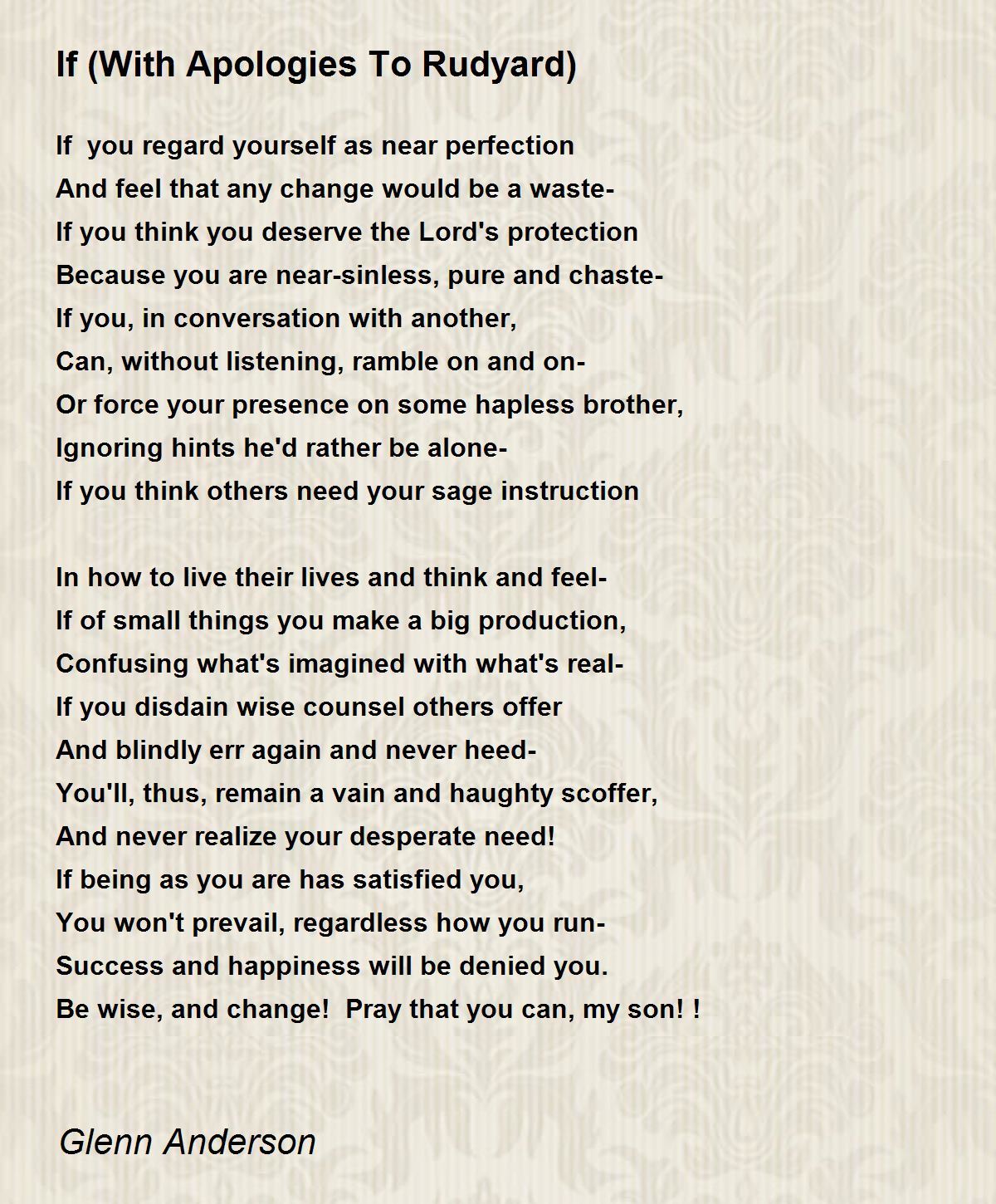 If (With Apologies To Rudyard)

If you regard yourself as near perfection
And feel that any change would be a waste-
If you think you deserve the Lord's protection
Because you are near-sinless, pure and chaste-
If you, in conversation with another,
Can, without listening, ramble on and on-
Or force your presence on some hapless brother,
Ignoring hints he'd rather be alone-
If you think others need your sage instruction

In how to live their lives and think and feel-
If of small things you make a big production,
Confusing what's imagined with what's real-
If you disdain wise counsel others offer
And blindly err again and never heed-
You'll, thus, remain a vain and haughty scoffer,
And never realize your desperate need!
If being as you are has satisfied you,
You won't prevail, regardless how you run-
Success and happiness will be denied you.
Be wise, and change! Pray that you can, my son! !

Glenn Anderson